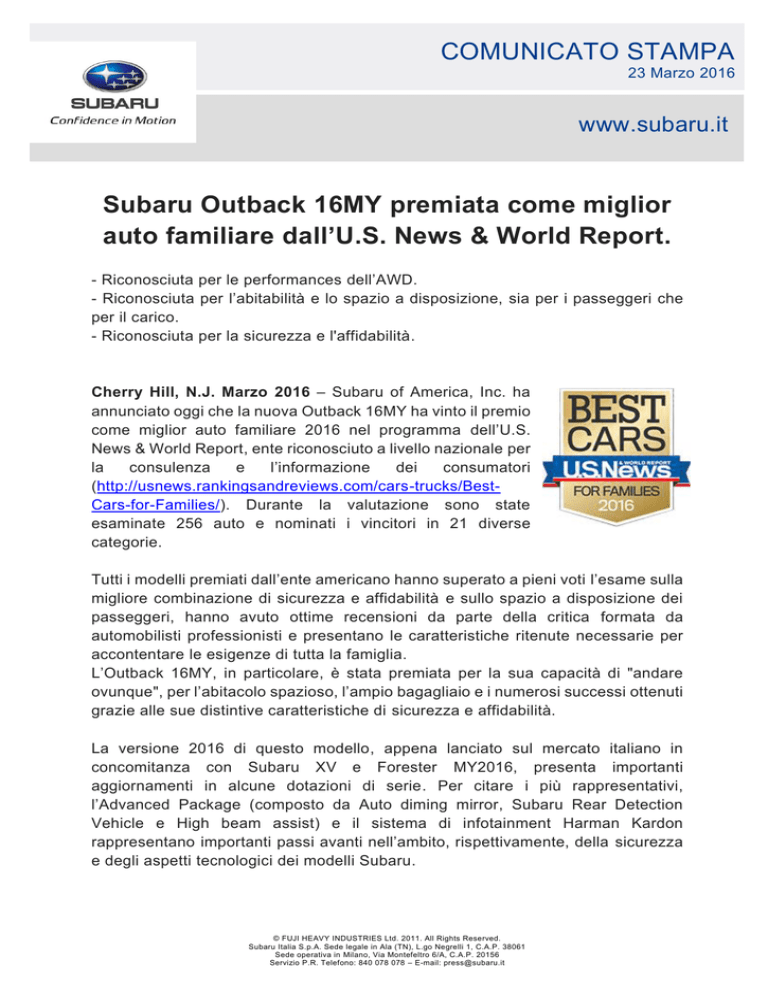 SUBARU
Confidence in Motion

COMUNICATO STAMPA
23 Marzo 2016

www.subaru.it

Subaru Outback 16MY premiata come miglior auto familiare dall'U.S. News & World Report.

- Riconosciuta per le performances dell'AWD.
- Riconosciuta per l'abitabilità e lo spazio a disposizione, sia per i passeggeri che per il carico.
- Riconosciuta per la sicurezza e l'affidabilità.

Cherry Hill, N.J. Marzo 2016 – Subaru of America, Inc. ha annunciato oggi che la nuova Outback 16MY ha vinto il premio come miglior auto familiare 2016 nel programma dell'U.S. News & World Report, ente riconosciuto a livello nazionale per la consulenza e l'informazione dei consumatori (http://usnews.rankingsandreviews.com/cars-trucks/Best-Cars-for-Families/). Durante la valutazione sono state esaminate 256 auto e nominati i vincitori in 21 diverse categorie.

BEST CARS
U.S.News & WORLD REPORT
FOR FAMILIES
2016

Tutti i modelli premiati dall'ente americano hanno superato a pieni voti l'esame sulla migliore combinazione di sicurezza e affidabilità e sullo spazio a disposizione dei passeggeri, hanno avuto ottime recensioni da parte della critica formata da automobilisti professionisti e presentano le caratteristiche ritenute necessarie per accontentare le esigenze di tutta la famiglia.
L'Outback 16MY, in particolare, è stata premiata per la sua capacità di "andare ovunque", per l'abitacolo spazioso, l'ampio bagagliaio e i numerosi successi ottenuti grazie alle sue distintive caratteristiche di sicurezza e affidabilità.

La versione 2016 di questo modello, appena lanciato sul mercato italiano in concomitanza con Subaru XV e Forester MY2016, presenta importanti aggiornamenti in alcune dotazioni di serie. Per citare i più rappresentativi, l'Advanced Package (composto da Auto diming mirror, Subaru Rear Detection Vehicle e High beam assist) e il sistema di infotainment Harman Kardon rappresentano importanti passi avanti nell'ambito, rispettivamente, della sicurezza e degli aspetti tecnologici dei modelli Subaru.

© FUJI HEAVY INDUSTRIES Ltd. 2011. All Rights Reserved.
Subaru Italia S.p.A. Sede legale in Ala (TN), L.go Negrelli 1, C.A.P. 38061
Sede operativa in Milano, Via Montefeltro 6/A, C.A.P. 20156
Servizio P.R. Telefono: 840 078 078 – E-mail: press@subaru.it